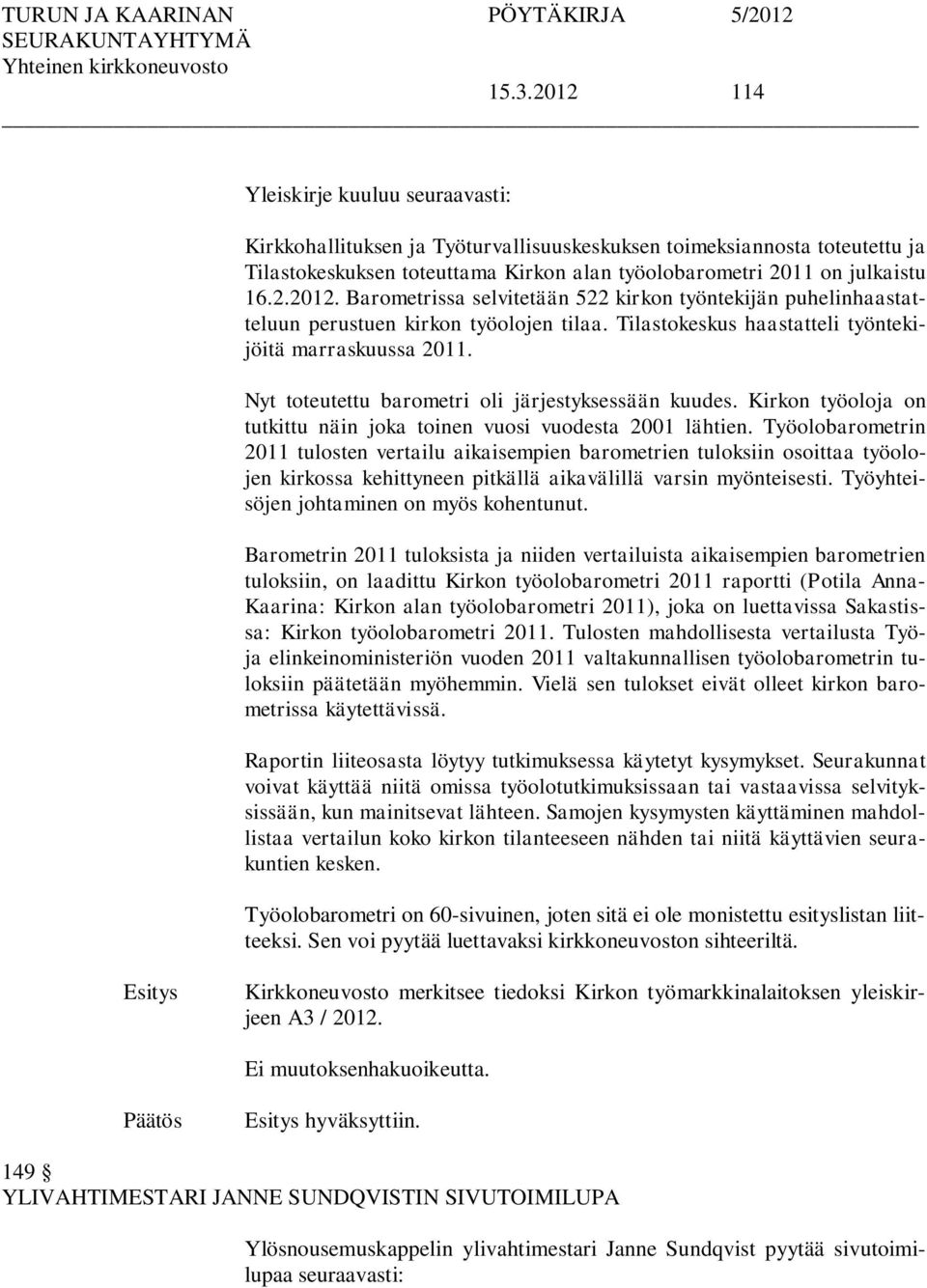 TURUN JA KAARINAN SEURAKUNTAYHTYMÄ
Yhteinen kirkkoneuvosto

PÖYTÄKIRJA 5/2012

15.3.2012 114

Yleiskirje kuuluu seuraavasti:

Kirkkohallituksen ja Työturvallisuuskeskuksen toimeksiannosta toteutettu ja Tilastokeskuksen toteuttama Kirkon alan työolobarometri 2011 on julkaistu 16.2.2012. Barometrissa selvitetään 522 kirkon työntekijän puhelinhaastatteluun perustuen kirkon työolojen tilaa. Tilastokeskus haastatteli työntekijöitä marraskuussa 2011.

Nyt toteutettu barometri oli järjestyksessään kuudes. Kirkon työoloja on tutkittu näin joka toinen vuosi vuodesta 2001 lähtien. Työolobarometrin 2011 tulosten vertailu aikaisempien barometrien tuloksiin osoittaa työolojen kirkossa kehittyneen pitkällä aikavälillä varsin myönteisesti. Työyhteisöjen johtaminen on myös kohentunut.

Barometrin 2011 tuloksista ja niiden vertailuista aikaisempien barometrien tuloksiin, on laadittu Kirkon työolobarometri 2011 raportti (Potila Anna-Kaarina: Kirkon alan työolobarometri 2011), joka on luettavissa Sakastissa: Kirkon työolobarometri 2011. Tulosten mahdollisesta vertailusta Työ- ja elinkeinoministeriön vuoden 2011 valtakunnallisen työolobarometrin tuloksiin päätetään myöhemmin. Vielä sen tulokset eivät olleet kirkon barometrissa käytettävissä.

Raportin liiteosasta löytyy tutkimuksessa käytetyt kysymykset. Seurakunnat voivat käyttää niitä omissa työolotutkimuksissaan tai vastaavissa selvityksissään, kun mainitsevat lähteen. Samojen kysymysten käyttäminen mahdollistaa vertailun koko kirkon tilanteeseen nähden tai niitä käyttävien seurakuntien kesken.

Työolobarometri on 60-sivuinen, joten sitä ei ole monistettu esityslistan liitteeksi. Sen voi pyytää luettavaksi kirkkoneuvoston sihteeriltä.

Esitys

Kirkkoneuvosto merkitsee tiedoksi Kirkon työmarkkinalaitoksen yleiskirjeen A3 / 2012.

Ei muutoksenhakuoikeutta.

Päätös

Esitys hyväksyttiin.

149 §
YLIVAHTIMESTARI JANNE SUNDQVISTIN SIVUTOIMILUPA

Ylösnousemuskappelin ylivahtimestari Janne Sundqvist pyytää sivutoimilupaa seuraavasti: